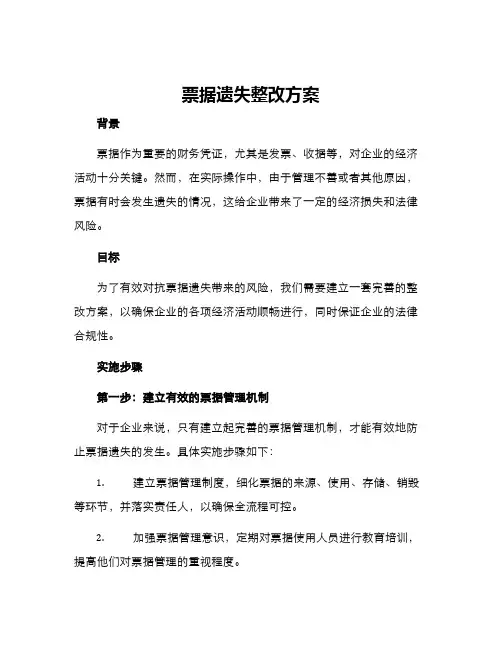 票据遗失整改方案

背景

票据作为重要的财务凭证，尤其是发票、收据等，对企业的经济活动十分关键。然而，在实际操作中，由于管理不善或者其他原因，票据有时会发生遗失的情况，这给企业带来了一定的经济损失和法律风险。

目标

为了有效对抗票据遗失带来的风险，我们需要建立一套完善的整改方案，以确保企业的各项经济活动顺畅进行，同时保证企业的法律合规性。

实施步骤

第一步：建立有效的票据管理机制

对于企业来说，只有建立起完善的票据管理机制，才能有效地防止票据遗失的发生。具体实施步骤如下：

1. 建立票据管理制度，细化票据的来源、使用、存储、销毁等环节，并落实责任人，以确保全流程可控。

2. 加强票据管理意识，定期对票据使用人员进行教育培训，提高他们对票据管理的重视程度。